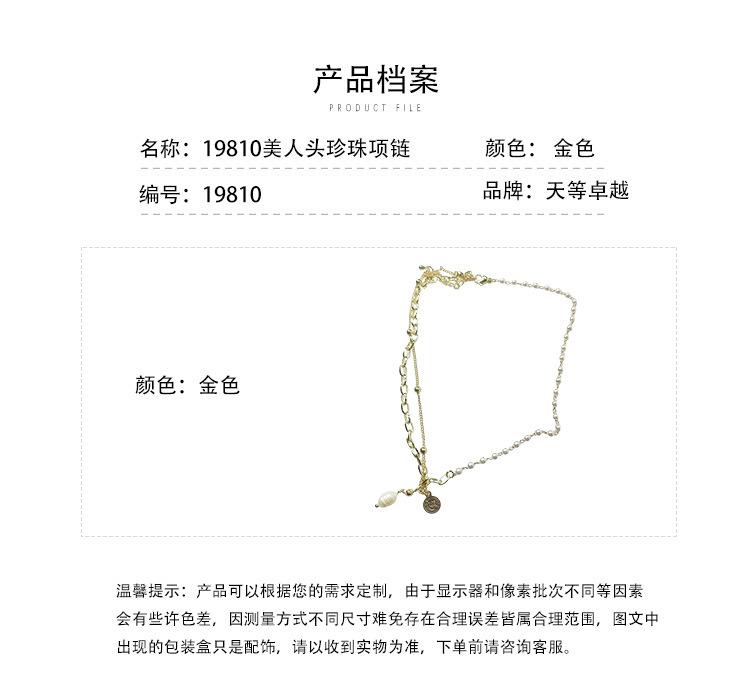 产品档案
PRODUCT FILE

名称：19810美人头珍珠项链 颜色：金色

编号：19810 品牌：天等卓越

颜色：金色

温馨提示：产品可以根据您的需求定制，由于显示器和像素批次不同等因素会有些许色差，因测量方式不同尺寸难免存在合理误差皆属合理范围，图文中出现的包装盒只是配饰，请以收到实物为准，下单前请咨询客服。